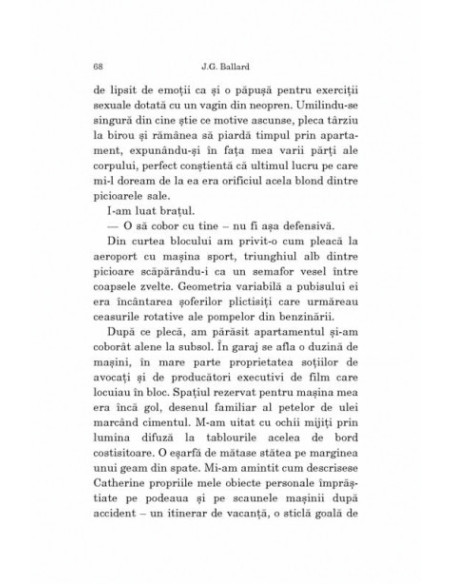 68 J.G. Ballard

de lipsit de emoții ca și o păpușă pentru exerciții sexuale dotată cu un vagin din neopren. Umilindu-se singură din cine știe ce motive ascunse, pleca târziu la birou și rămânea să piardă timpul prin apartament, expunându-și în fața mea varii părți ale corpului, perfect conștientă că ultimul lucru pe care mi-l doream de la ea era orificiul acela blond dintre picioarele sale.

I-am luat brațul.

— O să cobor cu tine – nu fi așa defensivă.

Din curtea blocului am privit-o cum pleacă la aeroport cu mașina sport, triunghiul alb dintre picioare scăpărându-i ca un semafor vesel între coapsele zvelte. Geometria variabilă a pubisului ei era încântarea șoferilor plictisiți care urmăreau ceasurile rotative ale pompelor din benzinării.

După ce plecă, am părăsit apartamentul și-am coborât alene la subsol. În garaj se afla o duzină de mașini, în mare parte proprietatea soțiilor de avocați și de producători executivi de film care locuiau în bloc. Spațiul rezervat pentru mașina mea era încă gol, desenul familiar al petelor de ulei marcând cimentul. M-am uitat cu ochii mijiți prin lumina difuză la tablourile acelea de bord costisitoare. O eșarfă de mătase stătea pe marginea unui geam din spate. Mi-am amintit cum descrisese Catherine propriile mele obiecte personale împrăștiate pe podeaua și pe scaunele mașinii după accident – un itinerar de vacanță, o sticlă goală de